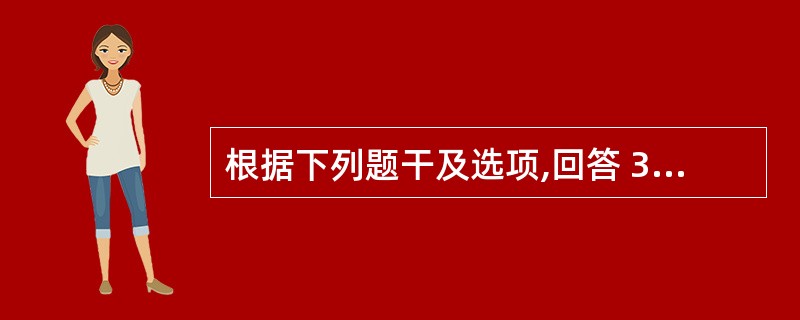 根据下列题干及选项,回答 3...